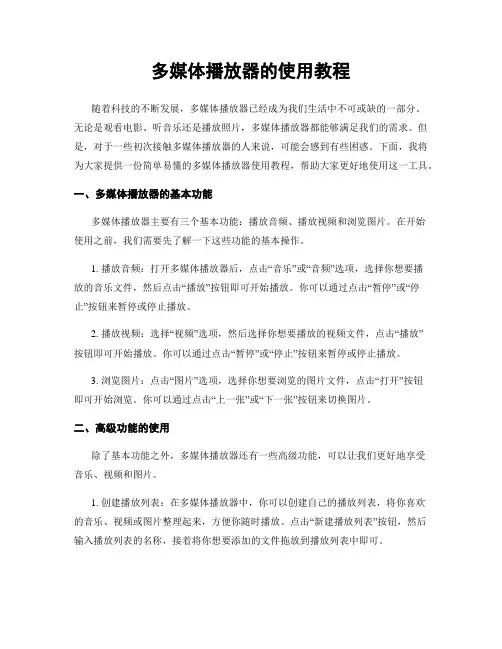 多媒体播放器的使用教程

随着科技的不断发展，多媒体播放器已经成为我们生活中不可或缺的一部分。无论是观看电影、听音乐还是播放照片，多媒体播放器都能够满足我们的需求。但是，对于一些初次接触多媒体播放器的人来说，可能会感到有些困惑。下面，我将为大家提供一份简单易懂的多媒体播放器使用教程，帮助大家更好地使用这一工具。

一、多媒体播放器的基本功能

多媒体播放器主要有三个基本功能：播放音频、播放视频和浏览图片。在开始使用之前，我们需要先了解一下这些功能的基本操作。

1. 播放音频：打开多媒体播放器后，点击“音乐”或“音频”选项，选择你想要播放的音乐文件，然后点击“播放”按钮即可开始播放。你可以通过点击“暂停”或“停止”按钮来暂停或停止播放。

2. 播放视频：选择“视频”选项，然后选择你想要播放的视频文件，点击“播放”按钮即可开始播放。你可以通过点击“暂停”或“停止”按钮来暂停或停止播放。

3. 浏览图片：点击“图片”选项，选择你想要浏览的图片文件，点击“打开”按钮即可开始浏览。你可以通过点击“上一张”或“下一张”按钮来切换图片。

二、高级功能的使用

除了基本功能之外，多媒体播放器还有一些高级功能，可以让我们更好地享受音乐、视频和图片。

1. 创建播放列表：在多媒体播放器中，你可以创建自己的播放列表，将你喜欢的音乐、视频或图片整理起来，方便你随时播放。点击“新建播放列表”按钮，然后输入播放列表的名称，接着将你想要添加的文件拖放到播放列表中即可。